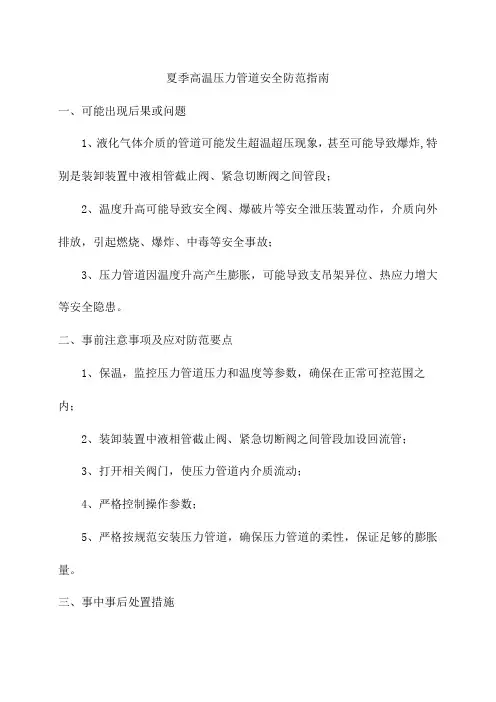 夏季高温压力管道安全防范指南

一、可能出现后果或问题

1、液化气体介质的管道可能发生超温超压现象，甚至可能导致爆炸,特别是装卸装置中液相管截止阀、紧急切断阀之间管段；

2、温度升高可能导致安全阀、爆破片等安全泄压装置动作，介质向外排放，引起燃烧、爆炸、中毒等安全事故；

3、压力管道因温度升高产生膨胀，可能导致支吊架异位、热应力增大等安全隐患。

二、事前注意事项及应对防范要点

1、保温，监控压力管道压力和温度等参数，确保在正常可控范围之内；

2、装卸装置中液相管截止阀、紧急切断阀之间管段加设回流管；

3、打开相关阀门，使压力管道内介质流动；

4、严格控制操作参数；

5、严格按规范安装压力管道，确保压力管道的柔性，保证足够的膨胀量。

三、事中事后处置措施